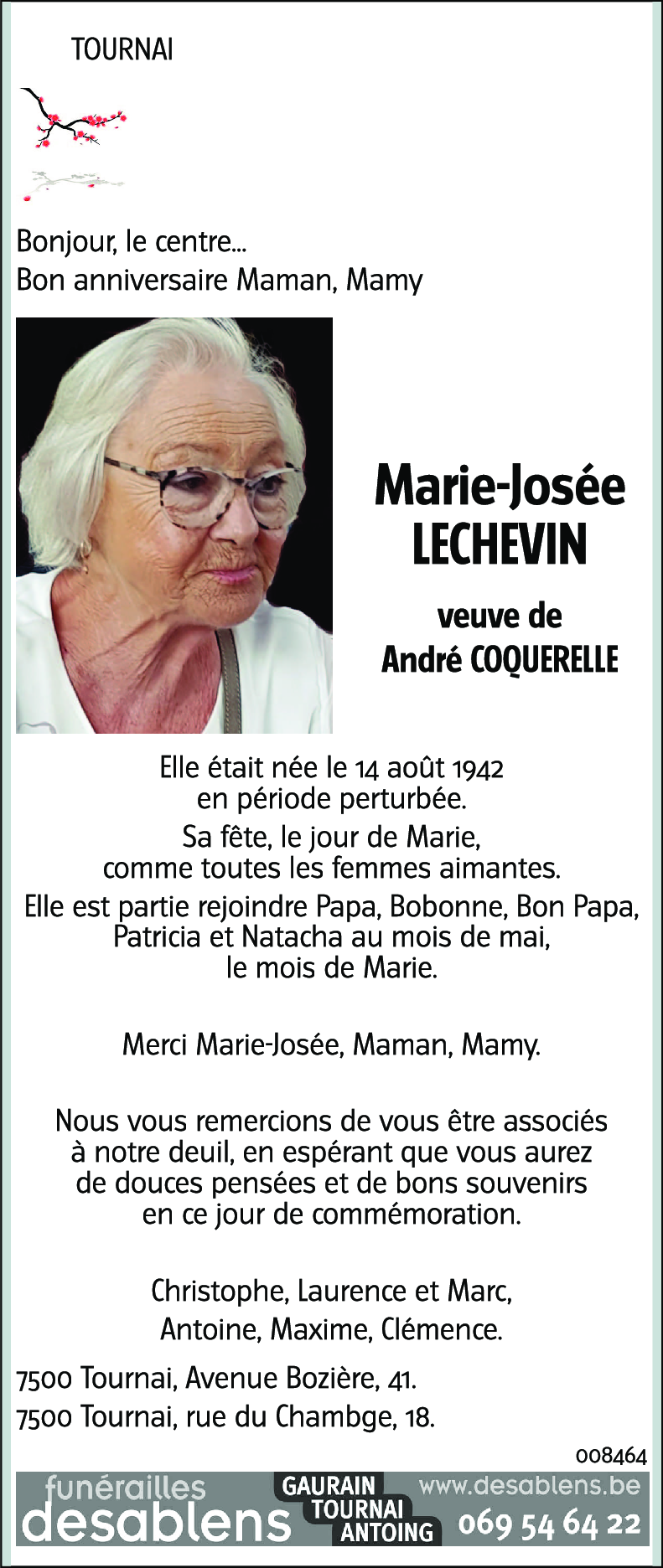 TOURNAI

Bonjour, le centre...
Bon anniversaire Maman, Mamy

Marie-Josée LECHEVIN

veuve de
André COQUERELLE

Elle était née le 14 août 1942 en période perturbée.
Sa fête, le jour de Marie, comme toutes les femmes aimantes.
Elle est partie rejoindre Papa, Bobonne, Bon Papa, Patricia et Natacha au mois de mai, le mois de Marie.

Merci Marie-Josée, Maman, Mamy.

Nous vous remercions de vous être associés à notre deuil, en espérant que vous aurez de douces pensées et de bons souvenirs en ce jour de commémoration.

Christophe, Laurence et Marc,
Antoine, Maxime, Clémence.

7500 Tournai, Avenue Bozière, 41.
7500 Tournai, rue du Chambge, 18.

008464

funérailles desablens GAURAIN TOURNAI ANTOING www.desablens.be 069 54 64 22